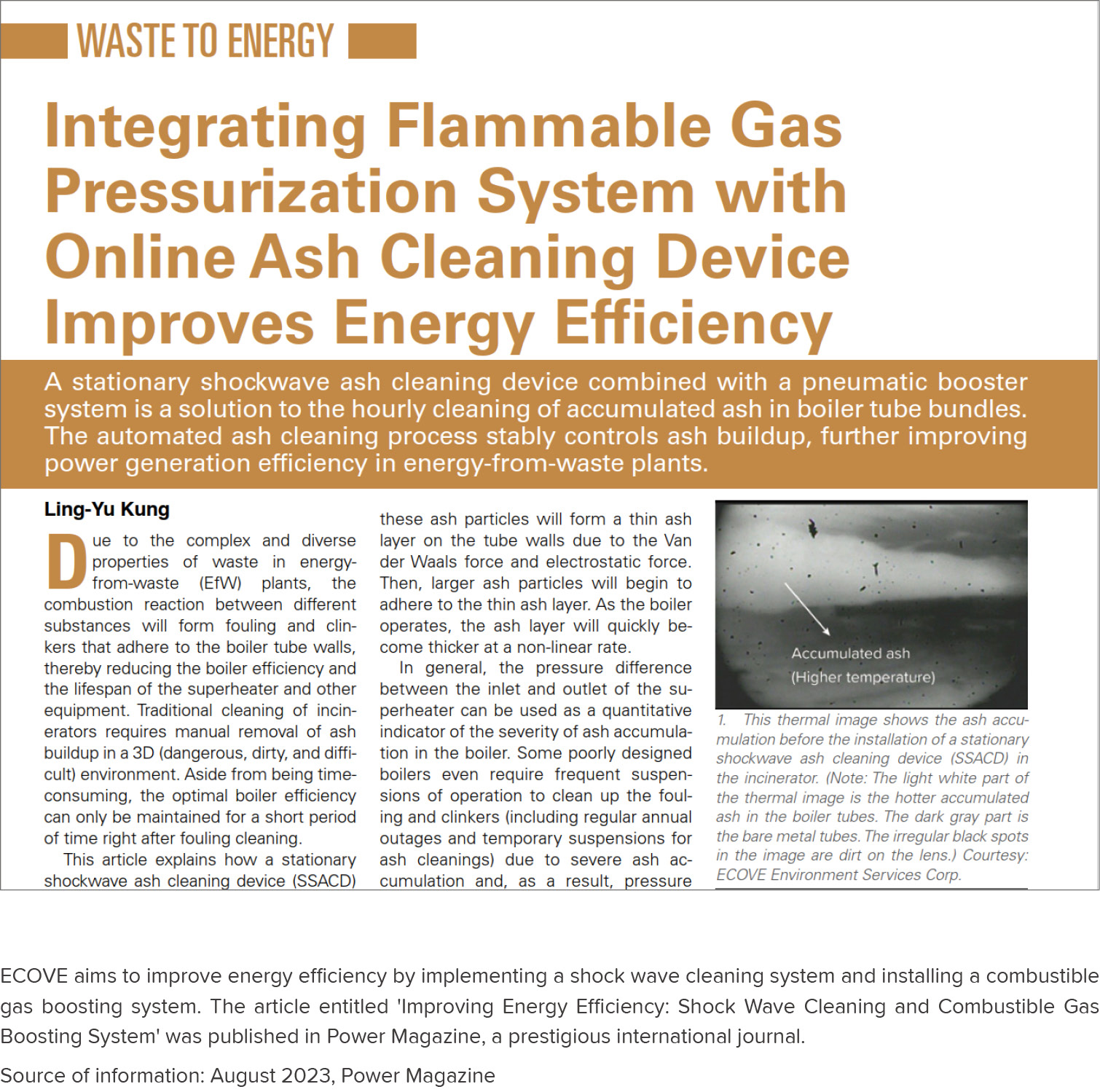 WASTE TO ENERGY

Integrating Flammable Gas Pressurization System with Online Ash Cleaning Device Improves Energy Efficiency

A stationary shockwave ash cleaning device combined with a pneumatic booster system is a solution to the hourly cleaning of accumulated ash in boiler tube bundles. The automated ash cleaning process stably controls ash buildup, further improving power generation efficiency in energy-from-waste plants.

Ling-Yu Kung

Due to the complex and diverse properties of waste in energy-from-waste (EfW) plants, the combustion reaction between different substances will form fouling and clinkers that adhere to the boiler tube walls, thereby reducing the boiler efficiency and the lifespan of the superheater and other equipment. Traditional cleaning of incinerators requires manual removal of ash buildup in a 3D (dangerous, dirty, and difficult) environment. Aside from being time-consuming, the optimal boiler efficiency can only be maintained for a short period of time right after fouling cleaning.

This article explains how a stationary shockwave ash cleaning device (SSACD)

these ash particles will form a thin ash layer on the tube walls due to the Van der Waals force and electrostatic force. Then, larger ash particles will begin to adhere to the thin ash layer. As the boiler operates, the ash layer will quickly become thicker at a non-linear rate.

In general, the pressure difference between the inlet and outlet of the superheater can be used as a quantitative indicator of the severity of ash accumulation in the boiler. Some poorly designed boilers even require frequent suspensions of operation to clean up the fouling and clinkers (including regular annual outages and temporary suspensions for ash cleanings) due to severe ash accumulation and, as a result, pressure

Accumulated ash
(Higher temperature)

1. This thermal image shows the ash accumulation before the installation of a stationary shockwave ash cleaning device (SSACD) in the incinerator. (Note: The light white part of the thermal image is the hotter accumulated ash in the boiler tubes. The dark gray part is the bare metal tubes. The irregular black spots in the image are dirt on the lens.) Courtesy: ECOVE Environment Services Corp.

ECOVE aims to improve energy efficiency by implementing a shock wave cleaning system and installing a combustible gas boosting system. The article entitled 'Improving Energy Efficiency: Shock Wave Cleaning and Combustible Gas Boosting System' was published in Power Magazine, a prestigious international journal.

Source of information: August 2023, Power Magazine